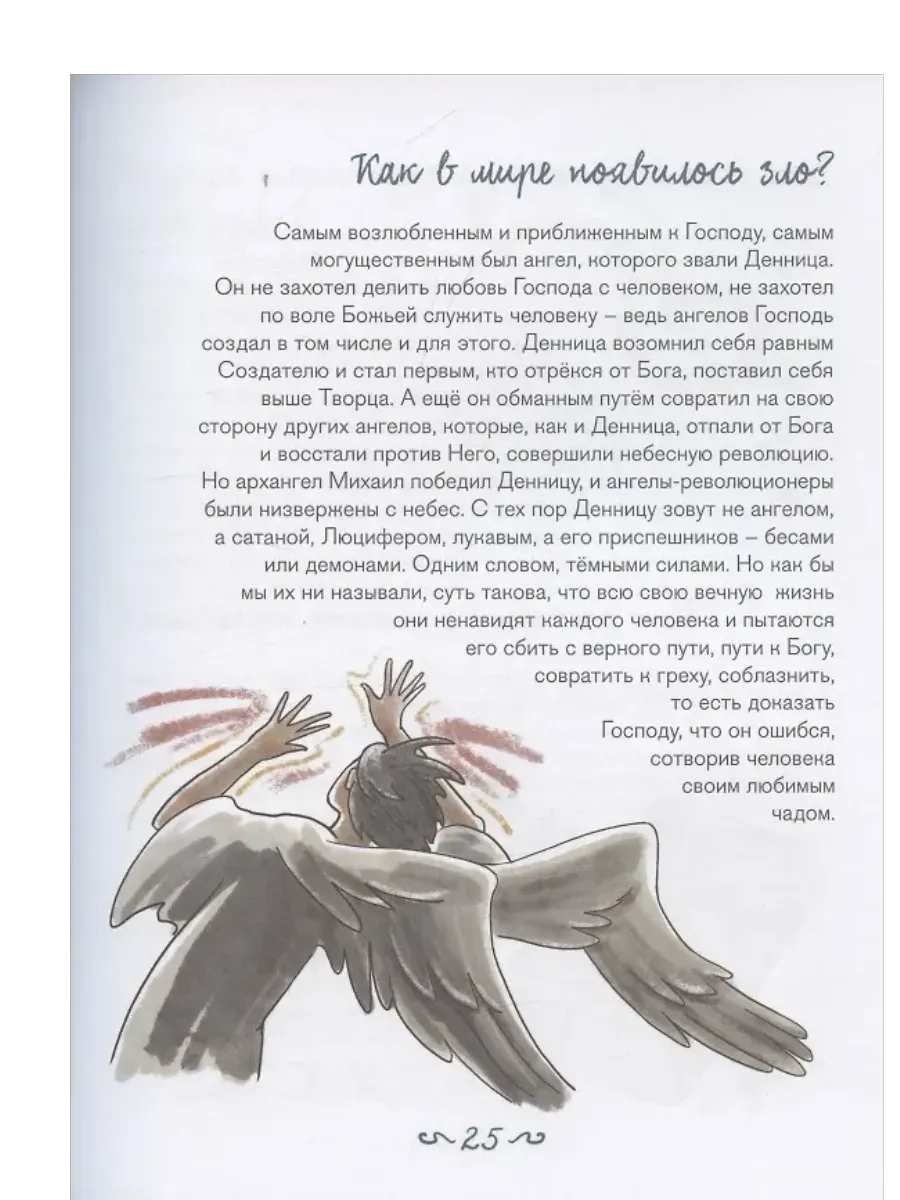 Как в мире появилось зло?

Самым возлюбленным и приближенным к Господу, самым могущественным был ангел, которого звали Денница. Он не захотел делить любовь Господа с человеком, не захотел по воле Божьей служить человеку – ведь ангелов Господь создал в том числе и для этого. Денница возомнил себя равным Создателю и стал первым, кто отрёкся от Бога, поставил себя выше Творца. А ещё он обманным путём совратил на свою сторону других ангелов, которые, как и Денница, отпали от Бога и восстали против Него, совершили небесную революцию. Но архангел Михаил победил Денницу, и ангелы-революционеры были низвержены с небес. С тех пор Денницу зовут не ангелом, а сатаной, Люцифером, лукавым, а его приспешников – бесами или демонами. Одним словом, тёмными силами. Но как бы мы их ни называли, суть такова, что всю свою вечную жизнь они ненавидят каждого человека и пытаются его сбить с верного пути, пути к Богу, совратить к греху, соблазнить, то есть доказать Господу, что он ошибся, сотворив человека своим любимым чадом.

25